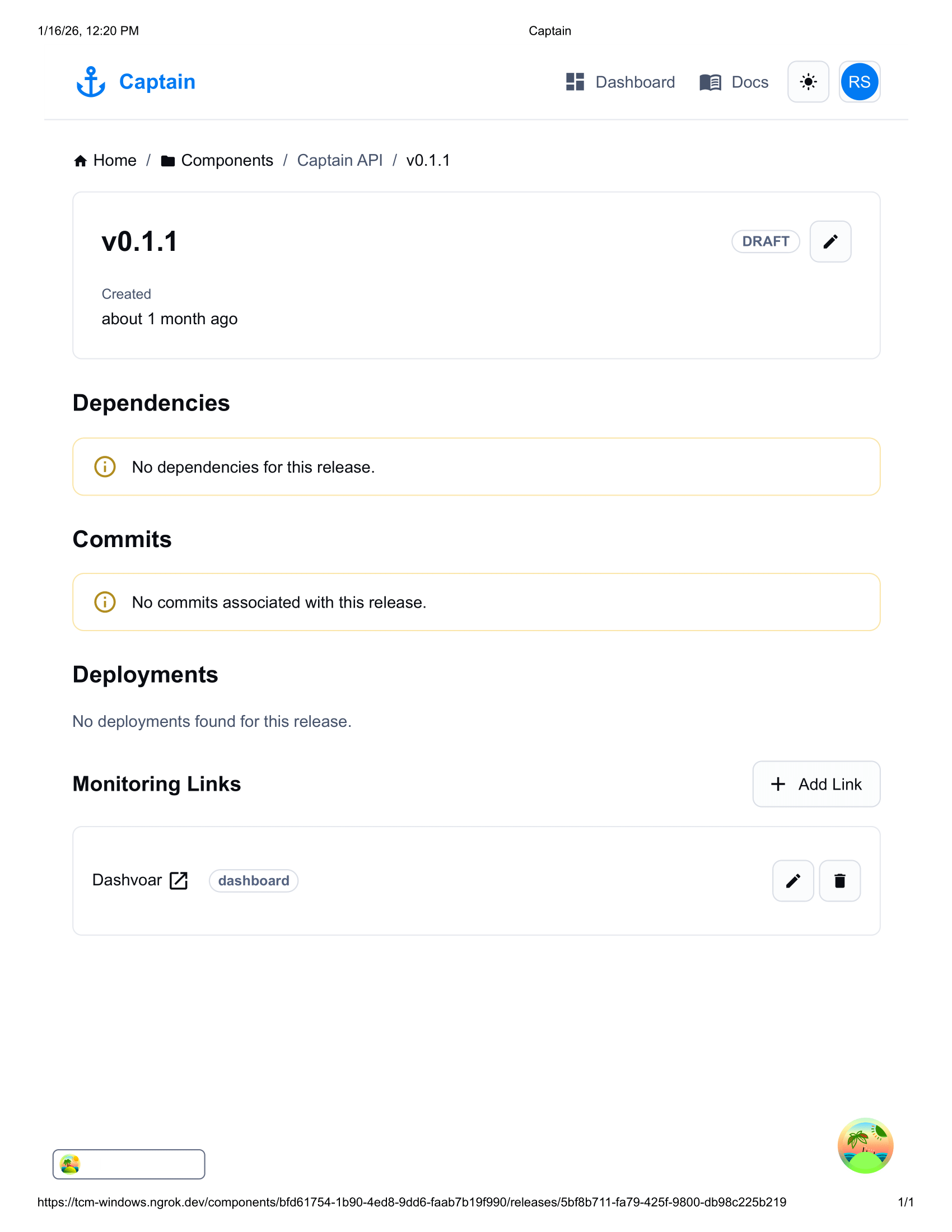 1/16/26, 12:20 PM Captain

Captain

Dashboard Docs RS

Home / Components / Captain API / v0.1.1

v0.1.1

DRAFT

Created
about 1 month ago

Dependencies

No dependencies for this release.

Commits

No commits associated with this release.

Deployments

No deployments found for this release.

Monitoring Links

Add Link

Dashvoar dashboard

https://tcm-windows.ngrok.dev/components/bfd61754-1b90-4ed8-9dd6-faab7b19f990/releases/5bf8b711-fa79-425f-9800-db98c225b219 1/1